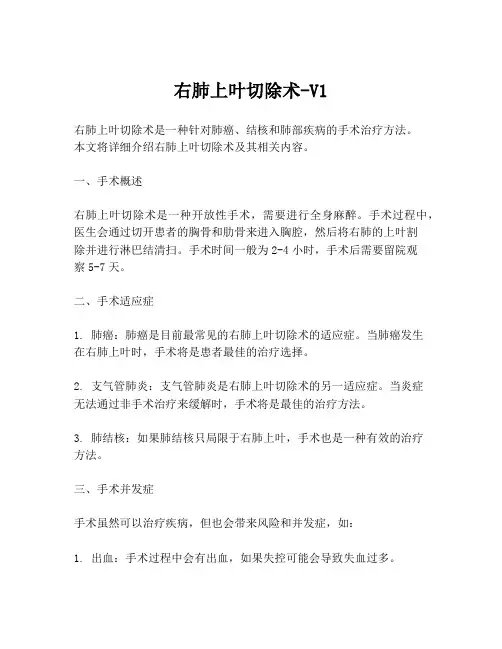 右肺上叶切除术-V1

右肺上叶切除术是一种针对肺癌、结核和肺部疾病的手术治疗方法。本文将详细介绍右肺上叶切除术及其相关内容。

一、手术概述

右肺上叶切除术是一种开放性手术，需要进行全身麻醉。手术过程中，医生会通过切开患者的胸骨和肋骨来进入胸腔，然后将右肺的上叶割除并进行淋巴结清扫。手术时间一般为 2-4 小时，手术后需要留院观察 5-7 天。

二、手术适应症

1. 肺癌：肺癌是目前最常见的右肺上叶切除术的适应症。当肺癌发生在右肺上叶时，手术将是患者最佳的治疗选择。

2. 支气管肺炎：支气管肺炎是右肺上叶切除术的另一适应症。当炎症无法通过非手术治疗来缓解时，手术将是最佳的治疗方法。

3. 肺结核：如果肺结核只局限于右肺上叶，手术也是一种有效的治疗方法。

三、手术并发症

手术虽然可以治疗疾病，但也会带来风险和并发症，如：

1. 出血：手术过程中会有出血，如果失控可能会导致失血过多。